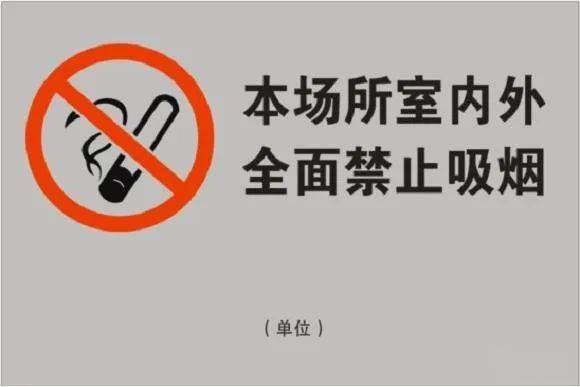 本场所室内外
全面禁止吸烟

（单位）